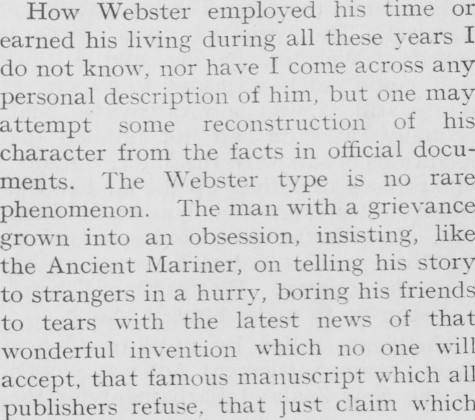 How Webster employed his time or earned his living during all these years I do not know, nor have I come across any personal description of him, but one may attempt some reconstruction of his character from the facts in official documents. The Webster type is no rare phenomenon. The man with a grievance grown into an obsession, insisting, like the Ancient Mariner, on telling his story to strangers in a hurry, boring his friends to tears with the latest news of that wonderful invention which no one will accept, that famous manuscript which all publishers refuse, that just claim which